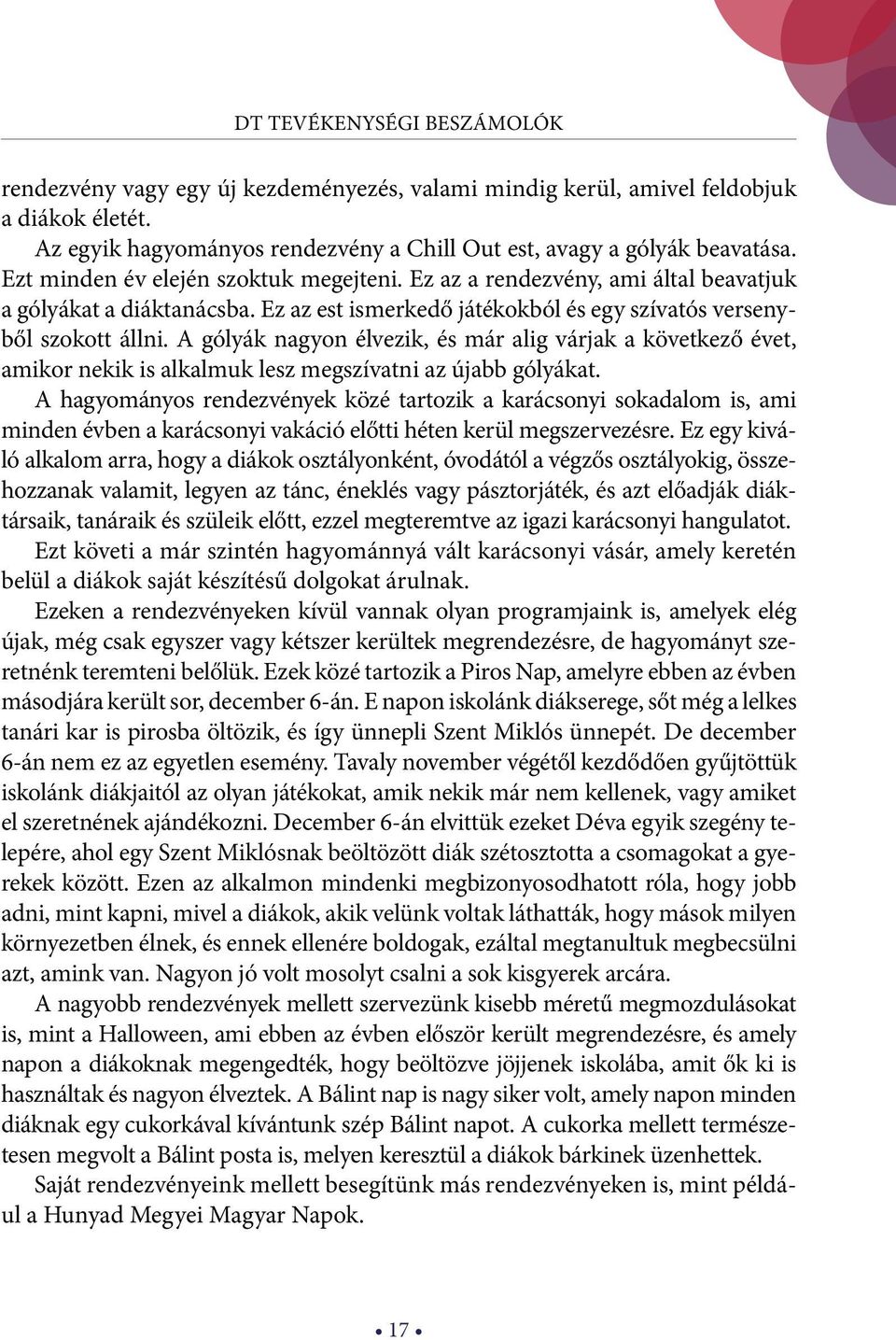 DT TEVÉKENYSÉGI BESZÁMOLÓK

rendezvény vagy egy új kezdeményezés, valami mindig kerül, amivel feldobjuk a diákok életét.

Az egyik hagyományos rendezvény a Chill Out est, avagy a gólyák beavatása. Ezt minden év elején szoktuk megejteni. Ez az a rendezvény, ami által beavatjuk a gólyákat a diáktanácsba. Ez az est ismerkedő játékokból és egy szívatós versenyből szokott állni. A gólyák nagyon élvezik, és már alig várjak a következő évet, amikor nekik is alkalmuk lesz megszívatni az újabb gólyákat.

A hagyományos rendezvények közé tartozik a karácsonyi sokadalom is, ami minden évben a karácsonyi vakáció előtti héten kerül megszervezésre. Ez egy kiváló alkalom arra, hogy a diákok osztályonként, óvodától a végzős osztályokig, összehozzanak valamit, legyen az tánc, éneklés vagy pásztorjáték, és azt előadják diáktársaik, tanáraik és szüleik előtt, ezzel megteremtve az igazi karácsonyi hangulatot.

Ezt követi a már szintén hagyománnyá vált karácsonyi vásár, amely keretén belül a diákok saját készítésű dolgokat árulnak.

Ezeken a rendezvényeken kívül vannak olyan programjaink is, amelyek elég újak, még csak egyszer vagy kétszer kerültek megrendezésre, de hagyományt szeretnénk teremteni belőlük. Ezek közé tartozik a Piros Nap, amelyre ebben az évben másodjára került sor, december 6-án. E napon iskolánk diákserege, sőt még a lelkes tanári kar is pirosba öltözik, és így ünnepli Szent Miklós ünnepét. De december 6-án nem ez az egyetlen esemény. Tavaly november végétől kezdődően gyűjtöttük iskolánk diákjaitól az olyan játékokat, amik nekik már nem kellenek, vagy amiket el szeretnének ajándékozni. December 6-án elvittük ezeket Déva egyik szegény telepére, ahol egy Szent Miklósnak beöltözött diák szétosztotta a csomagokat a gyerekek között. Ezen az alkalmon mindenki megbizonyosodhatott róla, hogy jobb adni, mint kapni, mivel a diákok, akik velünk voltak láthatták, hogy mások milyen környezetben élnek, és ennek ellenére boldogak, ezáltal megtanultuk megbecsülni azt, amink van. Nagyon jó volt mosolyt csalni a sok kisgyerek arcára.

A nagyobb rendezvények mellett szervezünk kisebb méretű megmozdulásokat is, mint a Halloween, ami ebben az évben először került megrendezésre, és amely napon a diákoknak megengedték, hogy beöltözve jöjjenek iskolába, amit ők ki is használtak és nagyon élveztek. A Bálint nap is nagy siker volt, amely napon minden diáknak egy cukorkával kívántunk szép Bálint napot. A cukorka mellett természetesen megvolt a Bálint posta is, melyen keresztül a diákok bárkinek üzenhettek.

Saját rendezvényeink mellett besegítünk más rendezvényeken is, mint például a Hunyad Megyei Magyar Napok.

• 17 •